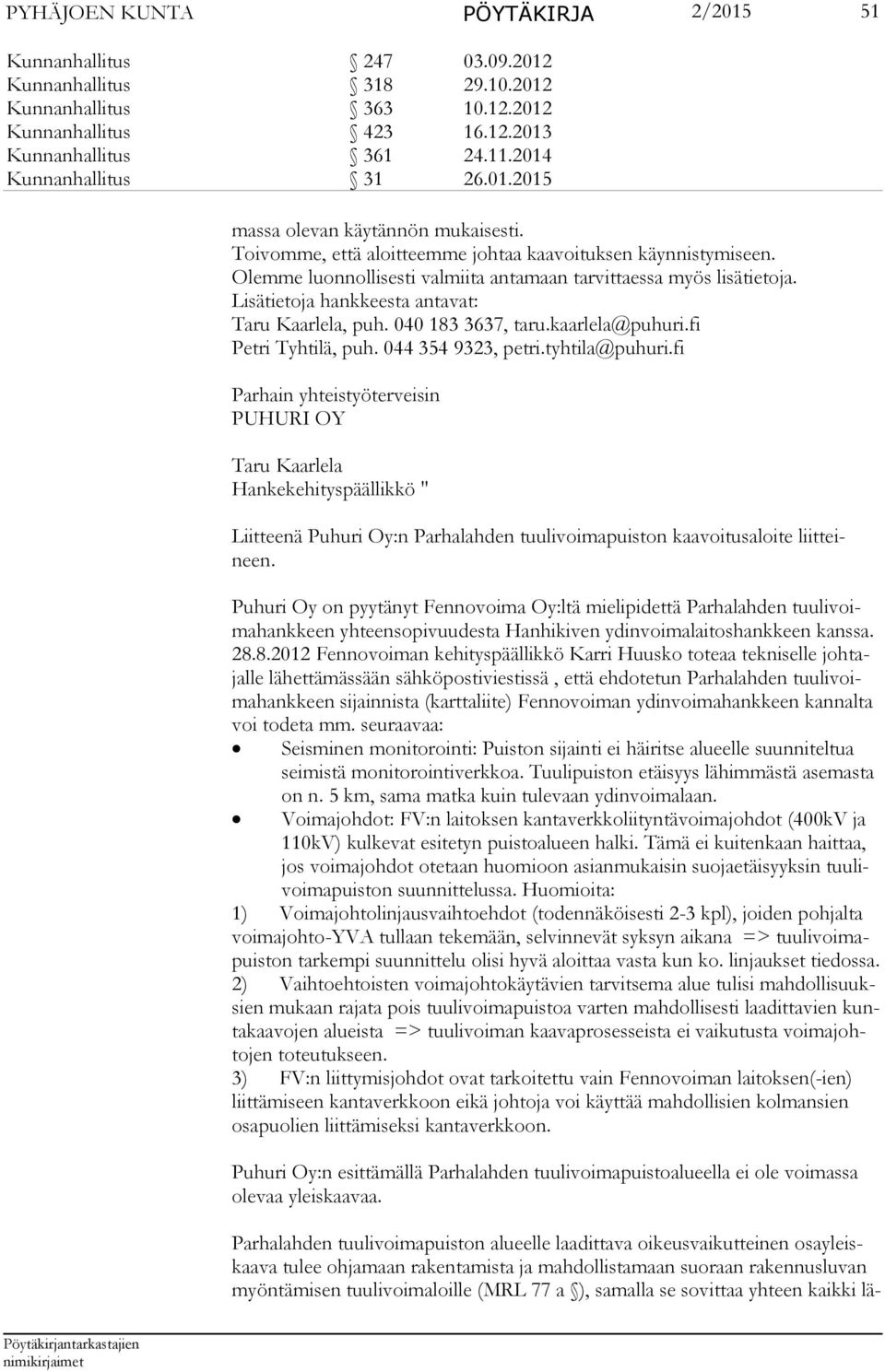 PYHÄJOEN KUNTA PÖYTÄKIRJA 2/2015 51

Kunnanhallitus § 247 03.09.2012
Kunnanhallitus § 318 29.10.2012
Kunnanhallitus § 363 10.12.2012
Kunnanhallitus § 423 16.12.2013
Kunnanhallitus § 361 24.11.2014
Kunnanhallitus § 31 26.01.2015

massa olevan käytännön mukaisesti.
Toivomme, että aloitteemme johtaa kaavoituksen käynnistymiseen.
Olemme luonnollisesti valmiita antamaan tarvittaessa myös lisätietoja.
Lisätietoja hankkeesta antavat:
Taru Kaarlela, puh. 040 183 3637, taru.kaarlela@puhuri.fi
Petri Tyhtilä, puh. 044 354 9323, petri.tyhtila@puhuri.fi

Parhain yhteistyöterveisin
PUHURI OY

Taru Kaarlela
Hankekehityspäällikkö "

Liitteenä Puhuri Oy:n Parhalahden tuulivoimapuiston kaavoitusaloite liitteineen.

Puhuri Oy on pyytänyt Fennovoima Oy:ltä mielipidettä Parhalahden tuulivoimahankkeen yhteensopivuudesta Hanhikiven ydinvoimalaitoshankkeen kanssa. 28.8.2012 Fennovoiman kehityspäällikkö Karri Huusko toteaa tekniselle johtajalle lähettämässään sähköpostiviestissä , että ehdotetun Parhalahden tuulivoimahankkeen sijainnista (karttaliite) Fennovoiman ydinvoimahankkeen kannalta voi todeta mm. seuraavaa:
• Seisminen monitorointi: Puiston sijainti ei häiritse alueelle suunniteltua seimistä monitorointiverkkoa. Tuulipuiston etäisyys lähimmästä asemasta on n. 5 km, sama matka kuin tulevaan ydinvoimalaan.
• Voimajohdot: FV:n laitoksen kantaverkkoliityntävoimajohdot (400kV ja 110kV) kulkevat esitetyn puistoalueen halki. Tämä ei kuitenkaan haittaa, jos voimajohdot otetaan huomioon asianmukaisin suojaetäisyyksin tuulivoimapuiston suunnittelussa. Huomioita:
1) Voimajohtolinjausvaihtoehdot (todennäköisesti 2-3 kpl), joiden pohjalta voimajohto-YVA tullaan tekemään, selvinnevät syksyn aikana => tuulivoimapuiston tarkempi suunnittelu olisi hyvä aloittaa vasta kun ko. linjaukset tiedossa.
2) Vaihtoehtoisten voimajohtokäytävien tarvitsema alue tulisi mahdollisuuksien mukaan rajata pois tuulivoimapuistoa varten mahdollisesti laadittavien kuntakaavojen alueista => tuulivoiman kaavaprosesseista ei vaikutusta voimajohtojen toteutukseen.
3) FV:n liittymisjohdot ovat tarkoitettu vain Fennovoiman laitoksen(-ien) liittämiseen kantaverkkoon eikä johtoja voi käyttää mahdollisien kolmansien osapuolien liittämiseksi kantaverkkoon.

Puhuri Oy:n esittämällä Parhalahden tuulivoimapuistoalueella ei ole voimassa olevaa yleiskaavaa.

Parhalahden tuulivoimapuiston alueelle laadittava oikeusvaikutteinen osayleiskaava tulee ohjamaan rakentamista ja mahdollistamaan suoraan rakennusluvan myöntämisen tuulivoimaloille (MRL 77 a §), samalla se sovittaa yhteen kaikki lä-

Pöytäkirjantarkastajien nimikirjaimet